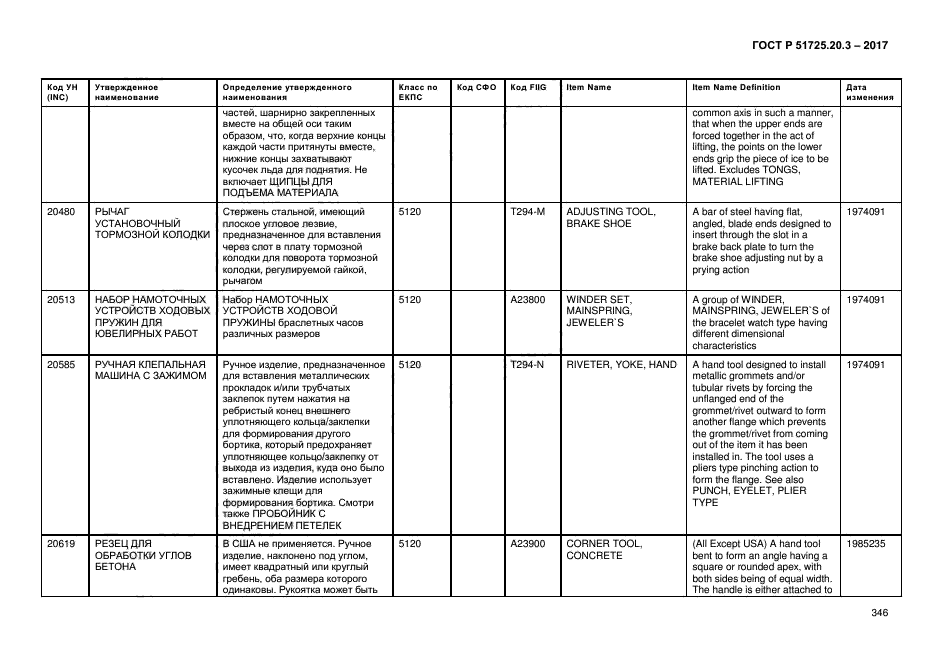 ГОСТ Р 51725.20.3 – 2017

| Код УН (INC) | Утвержденное наименование | Определение утвержденного наименования | Класс по ЕКПС | Код СФО | Код FIIG | Item Name | Item Name Definition | Дата изменения |
|---|---|---|---|---|---|---|---|---|
| | | частей, шарнирно закрепленных вместе на общей оси таким образом, что, когда верхние концы каждой части притянуты вместе, нижние концы захватывают кусочек льда для поднятия. Не включает ЩИПЦЫ ДЛЯ ПОДЪЕМА МАТЕРИАЛА | | | | | common axis in such a manner, that when the upper ends are forced together in the act of lifting, the points on the lower ends grip the piece of ice to be lifted. Excludes TONGS, MATERIAL LIFTING | |
| 20480 | РЫЧАГ УСТАНОВОЧНЫЙ ТОРМОЗНОЙ КОЛОДКИ | Стержень стальной, имеющий плоское угловое лезвие, предназначенное для вставления через слот в плату тормозной колодки для поворота тормозной колодки, регулируемой гайкой, рычагом | 5120 | | T294-M | ADJUSTING TOOL, BRAKE SHOE | A bar of steel having flat, angled, blade ends designed to insert through the slot in a brake back plate to turn the brake shoe adjusting nut by a prying action | 1974091 |
| 20513 | НАБОР НАМОТОЧНЫХ УСТРОЙСТВ ХОДОВЫХ ПРУЖИН ДЛЯ ЮВЕЛИРНЫХ РАБОТ | Набор НАМОТОЧНЫХ УСТРОЙСТВ ХОДОВОЙ ПРУЖИНЫ браслетных часов различных размеров | 5120 | | A23800 | WINDER SET, MAINSPRING, JEWELER`S | A group of WINDER, MAINSPRING, JEWELER`S of the bracelet watch type having different dimensional characteristics | 1974091 |
| 20585 | РУЧНАЯ КЛЕПАЛЬНАЯ МАШИНА С ЗАЖИМОМ | Ручное изделие, предназначенное для вставления металлических прокладок и/или трубчатых заклепок путем нажатия на ребристый конец внешнего уплотняющего кольца/заклепки для формирования другого бортика, который предохраняет уплотняющее кольцо/заклепку от выхода из изделия, куда оно было вставлено. Изделие использует зажимные клещи для формирования бортика. Смотри также ПРОБОЙНИК С ВНЕДРЕНИЕМ ПЕТЕЛЕК | 5120 | | T294-N | RIVETER, YOKE, HAND | A hand tool designed to install metallic grommets and/or tubular rivets by forcing the unflanged end of the grommet/rivet outward to form another flange which prevents the grommet/rivet from coming out of the item it has been installed in. The tool uses a pliers type pinching action to form the flange. See also PUNCH, EYELET, PLIER TYPE | 1974091 |
| 20619 | РЕЗЕЦ ДЛЯ ОБРАБОТКИ УГЛОВ БЕТОНА | В США не применяется. Ручное изделие, наклонено под углом, имеет квадратный или круглый гребень, оба размера которого одинаковы. Рукоятка может быть | 5120 | | A23900 | CORNER TOOL, CONCRETE | (All Except USA) A hand tool bent to form an angle having a square or rounded apex, with both sides being of equal width. The handle is either attached to | 1985235 |

346